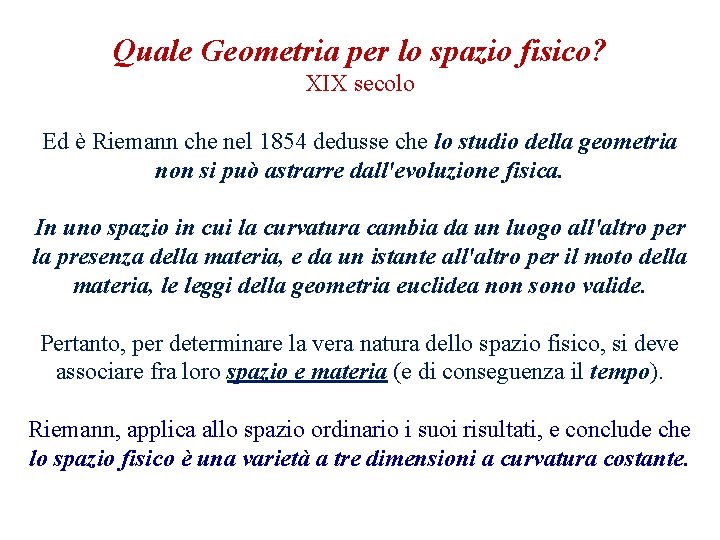 Quale Geometria per lo spazio fisico?
XIX secolo

Ed è Riemann che nel 1854 dedusse che lo studio della geometria non si può astrarre dall'evoluzione fisica.

In uno spazio in cui la curvatura cambia da un luogo all'altro per la presenza della materia, e da un istante all'altro per il moto della materia, le leggi della geometria euclidea non sono valide.

Pertanto, per determinare la vera natura dello spazio fisico, si deve associare fra loro spazio e materia (e di conseguenza il tempo).

Riemann, applica allo spazio ordinario i suoi risultati, e conclude che lo spazio fisico è una varietà a tre dimensioni a curvatura costante.